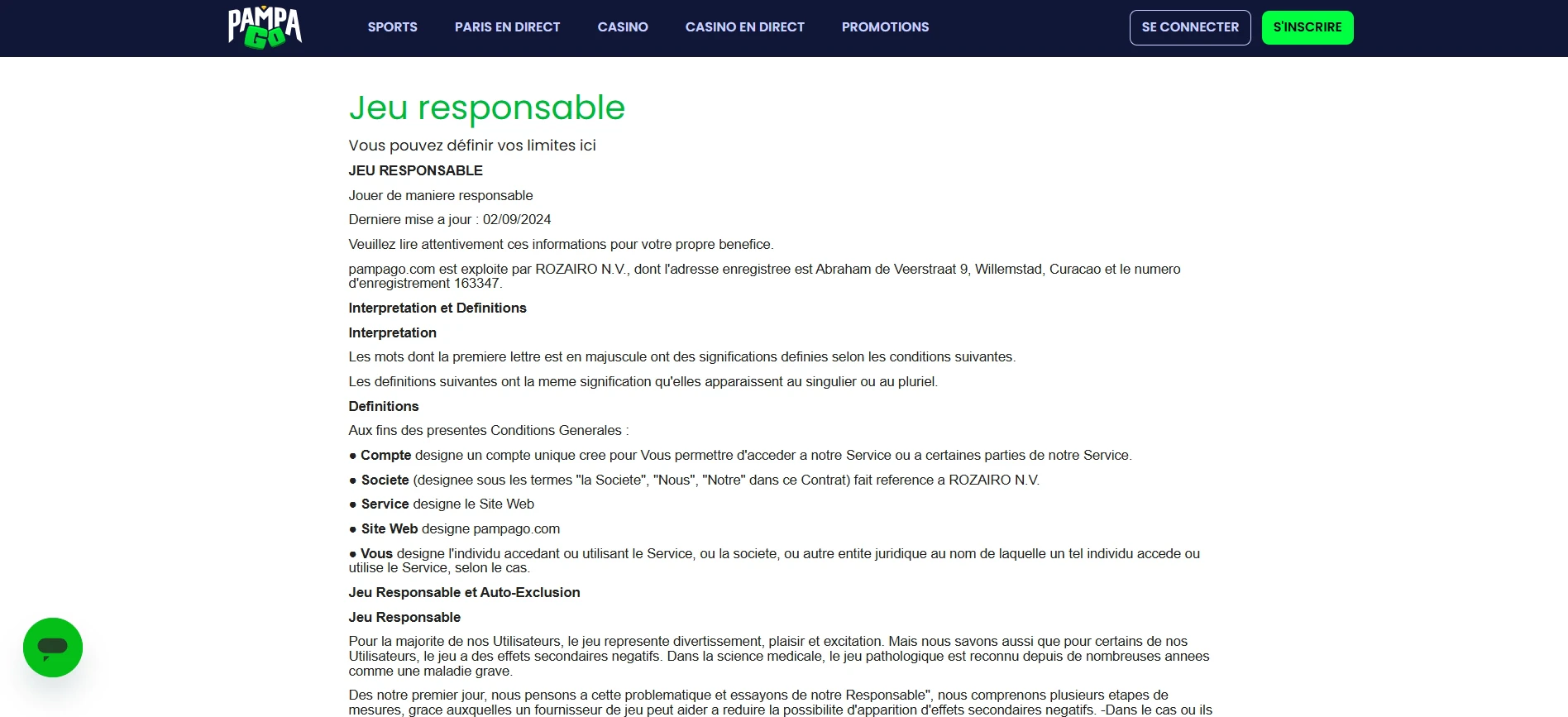 PAMPA GO

SPORTS PARIS EN DIRECT CASINO CASINO EN DIRECT PROMOTIONS

SE CONNECTER S'INSCRIRE

Jeu responsable

Vous pouvez définir vos limites ici

JEU RESPONSABLE

Jouer de maniere responsable

Derniere mise a jour : 02/09/2024

Veuillez lire attentivement ces informations pour votre propre benefice.

pampago.com est exploite par ROZAIRO N.V., dont l'adresse enregistree est Abraham de Veerstraat 9, Willemstad, Curacao et le numero d'enregistrement 163347.

Interpretation et Definitions

Interpretation

Les mots dont la premiere lettre est en majuscule ont des significations definies selon les conditions suivantes.

Les definitions suivantes ont la meme signification qu'elles apparaissent au singulier ou au pluriel.

Definitions

Aux fins des presentes Conditions Generales :

● Compte designe un compte unique cree pour Vous permettre d'acceder a notre Service ou a certaines parties de notre Service.

● Societe (designee sous les termes "la Societe", "Nous", "Notre" dans ce Contrat) fait reference a ROZAIRO N.V.

● Service designe le Site Web

● Site Web designe pampago.com

● Vous designe l'individu accedant ou utilisant le Service, ou la societe, ou autre entite juridique au nom de laquelle un tel individu accede ou utilise le Service, selon le cas.

Jeu Responsable et Auto-Exclusion

Jeu Responsable

Pour la majorite de nos Utilisateurs, le jeu represente divertissement, plaisir et excitation. Mais nous savons aussi que pour certains de nos Utilisateurs, le jeu a des effets secondaires negatifs. Dans la science medicale, le jeu pathologique est reconnu depuis de nombreuses annees comme une maladie grave.

Des notre premier jour, nous pensons a cette problematique et essayons de notre Responsable", nous comprenons plusieurs etapes de mesures, grace auxquelles un fournisseur de jeu peut aider a reduire la possibilite d'apparition d'effets secondaires negatifs. -Dans le cas ou ils